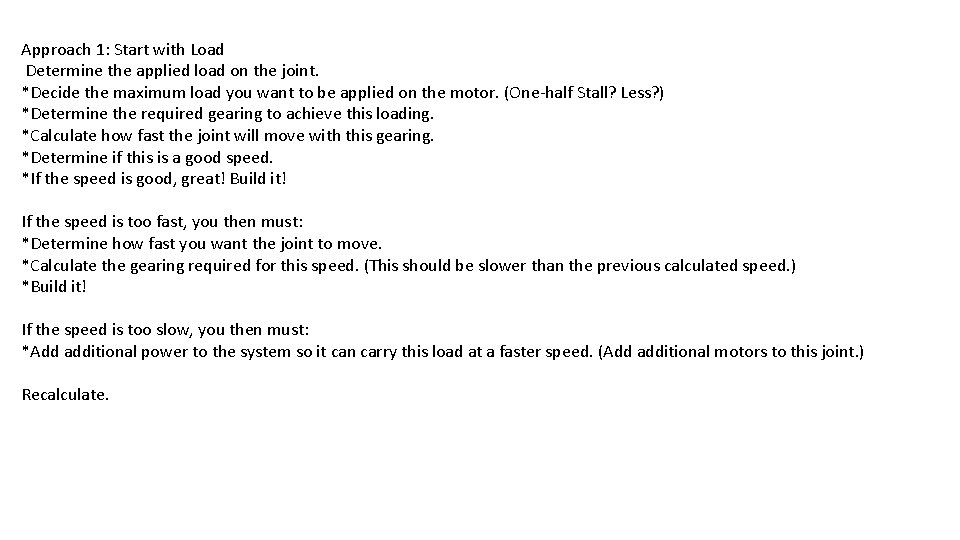 Approach 1: Start with Load
Determine the applied load on the joint.
*Decide the maximum load you want to be applied on the motor. (One-half Stall? Less?)
*Determine the required gearing to achieve this loading.
*Calculate how fast the joint will move with this gearing.
*Determine if this is a good speed.
*If the speed is good, great! Build it!

If the speed is too fast, you then must:
*Determine how fast you want the joint to move.
*Calculate the gearing required for this speed. (This should be slower than the previous calculated speed.)
*Build it!

If the speed is too slow, you then must:
*Add additional power to the system so it can carry this load at a faster speed. (Add additional motors to this joint.)

Recalculate.